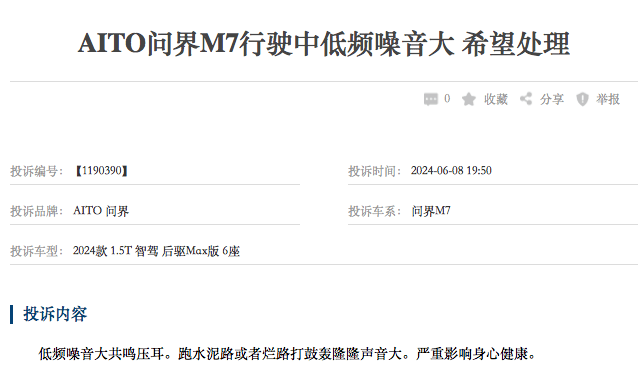 AITO问界M7行驶中低频噪音大 希望处理

0 收藏 分享 举报

投诉编号：【1190390】

投诉时间：2024-06-08 19:50

投诉品牌：AITO 问界

投诉车系：问界M7

投诉车型：2024款 1.5T 智驾 后驱Max版 6座

投诉内容

低频噪音大共鸣压耳。跑水泥路或者烂路打鼓轰隆隆声音大。严重影响身心健康。